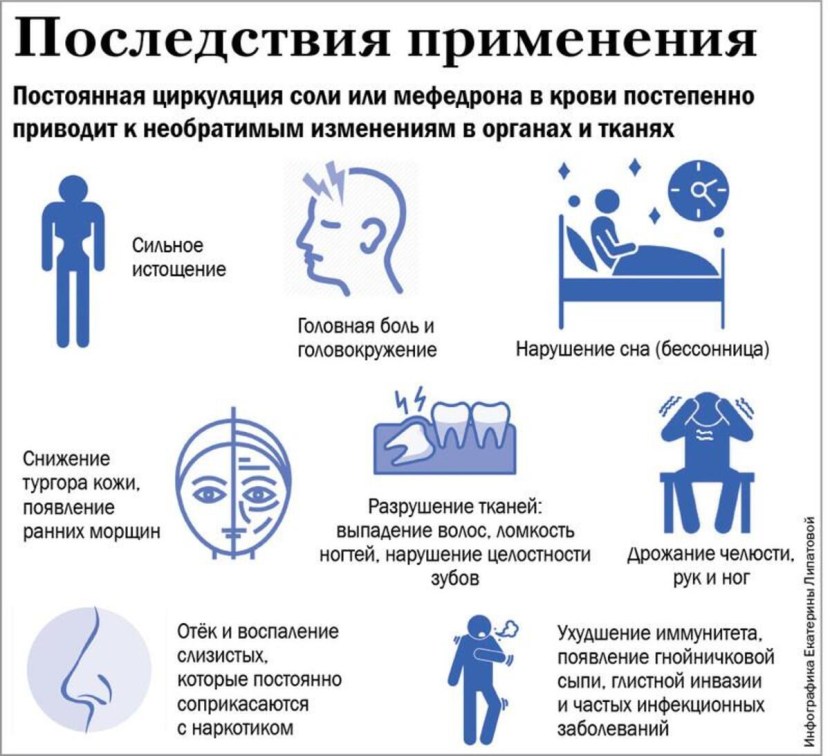 Последствия применения

Постоянная циркуляция соли или мефедрона в крови постепенно приводит к необратимым изменениям в органах и тканях

Сильное истощение

Головная боль и головокружение

Нарушение сна (бессонница)

Снижение тургора кожи, появление ранних морщин

Разрушение тканей: выпадение волос, ломкость ногтей, нарушение целостности зубов

Дрожание челюсти, рук и ног

Отёк и воспаление слизистых, которые постоянно соприкасаются с наркотиком

Ухудшение иммунитета, появление гнойничковой сыпи, глистной инвазии и частых инфекционных заболеваний

Инфографика Екатерины Липатовой